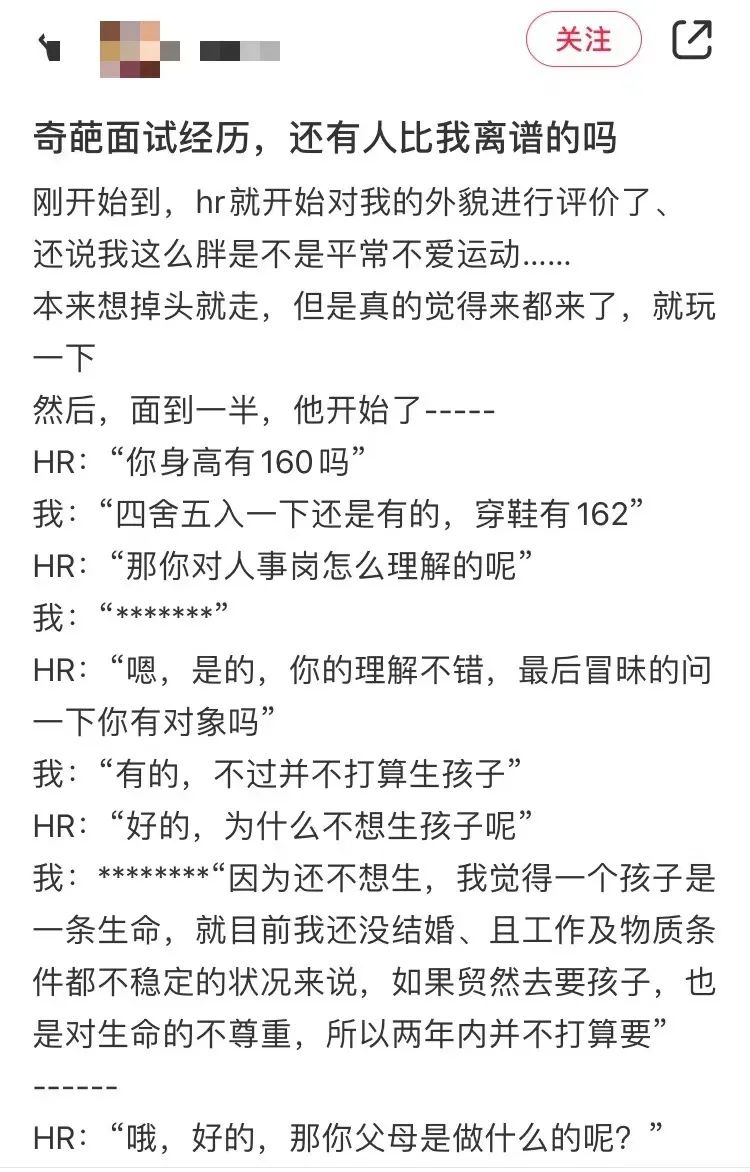 关注

奇葩面试经历，还有人比我离谱的吗

刚开始到，hr就开始对我的外貌进行评价了、还说我这么胖是不是平常不爱运动……
本来想掉头就走，但是真的觉得来都来了，就玩一下
然后，面到一半，他开始了-----
HR：“你身高有160吗”
我：“四舍五入一下还是有的，穿鞋有162”
HR：“那你对人事岗怎么理解的呢”
我：“*******”
HR：“嗯，是的，你的理解不错，最后冒昧的问一下你有对象吗”
我：“有的，不过并不打算生孩子”
HR：“好的，为什么不想生孩子呢”
我：********“因为还不想生，我觉得一个孩子是一条生命，就目前我还没结婚、且工作及物质条件都不稳定的状况来说，如果贸然去要孩子，也是对生命的不尊重，所以两年内并不打算要”
------
HR：“哦，好的，那你父母是做什么的呢？”